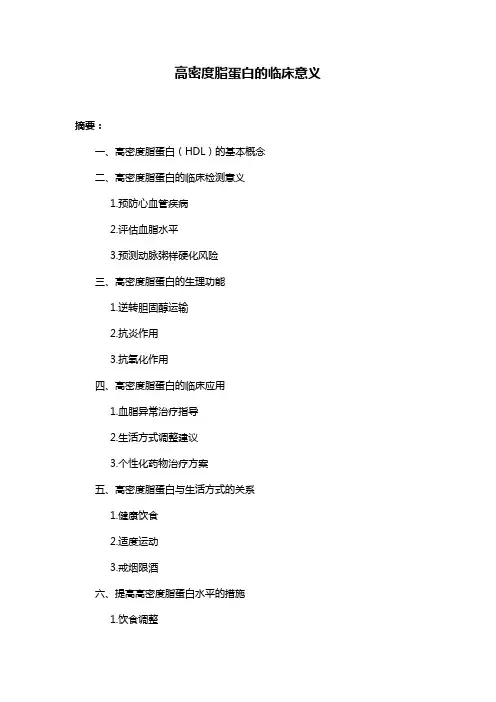 高密度脂蛋白的临床意义

摘要：

一、高密度脂蛋白（HDL）的基本概念

二、高密度脂蛋白的临床检测意义

1.预防心血管疾病

2.评估血脂水平

3.预测动脉粥样硬化风险

三、高密度脂蛋白的生理功能

1.逆转胆固醇运输

2.抗炎作用

3.抗氧化作用

四、高密度脂蛋白的临床应用

1.血脂异常治疗指导

2.生活方式调整建议

3.个性化药物治疗方案

五、高密度脂蛋白与生活方式的关系

1.健康饮食

2.适度运动

3.戒烟限酒

六、提高高密度脂蛋白水平的措施

1.饮食调整